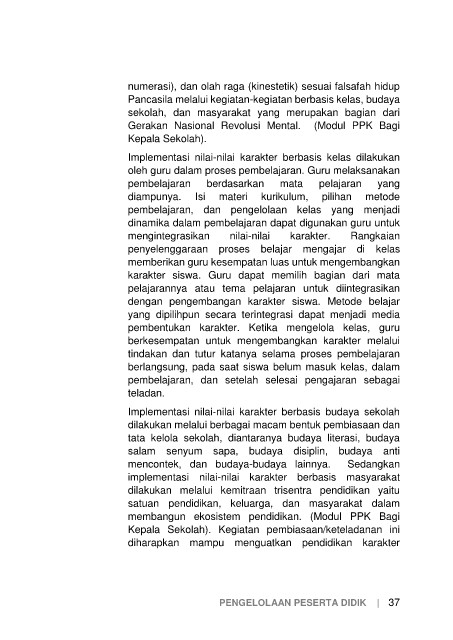 numerasi), dan olah raga (kinestetik) sesuai falsafah hidup Pancasila melalui kegiatan-kegiatan berbasis kelas, budaya sekolah, dan masyarakat yang merupakan bagian dari Gerakan Nasional Revolusi Mental. (Modul PPK Bagi Kepala Sekolah).

Implementasi nilai-nilai karakter berbasis kelas dilakukan oleh guru dalam proses pembelajaran. Guru melaksanakan pembelajaran berdasarkan mata pelajaran yang diampunya. Isi materi kurikulum, pilihan metode pembelajaran, dan pengelolaan kelas yang menjadi dinamika dalam pembelajaran dapat digunakan guru untuk mengintegrasikan nilai-nilai karakter. Rangkaian penyelenggaraan proses belajar mengajar di kelas memberikan guru kesempatan luas untuk mengembangkan karakter siswa. Guru dapat memilih bagian dari mata pelajarannya atau tema pelajaran untuk diintegrasikan dengan pengembangan karakter siswa. Metode belajar yang dipilihpun secara terintegrasi dapat menjadi media pembentukan karakter. Ketika mengelola kelas, guru berkesempatan untuk mengembangkan karakter melalui tindakan dan tutur katanya selama proses pembelajaran berlangsung, pada saat siswa belum masuk kelas, dalam pembelajaran, dan setelah selesai pengajaran sebagai teladan.

Implementasi nilai-nilai karakter berbasis budaya sekolah dilakukan melalui berbagai macam bentuk pembiasaan dan tata kelola sekolah, diantaranya budaya literasi, budaya salam senyum sapa, budaya disiplin, budaya anti mencontek, dan budaya-budaya lainnya. Sedangkan implementasi nilai-nilai karakter berbasis masyarakat dilakukan melalui kemitraan trisentra pendidikan yaitu satuan pendidikan, keluarga, dan masyarakat dalam membangun ekosistem pendidikan. (Modul PPK Bagi Kepala Sekolah). Kegiatan pembiasaan/keteladanan ini diharapkan mampu menguatkan pendidikan karakter

PENGELOLAAN PESERTA DIDIK | 37